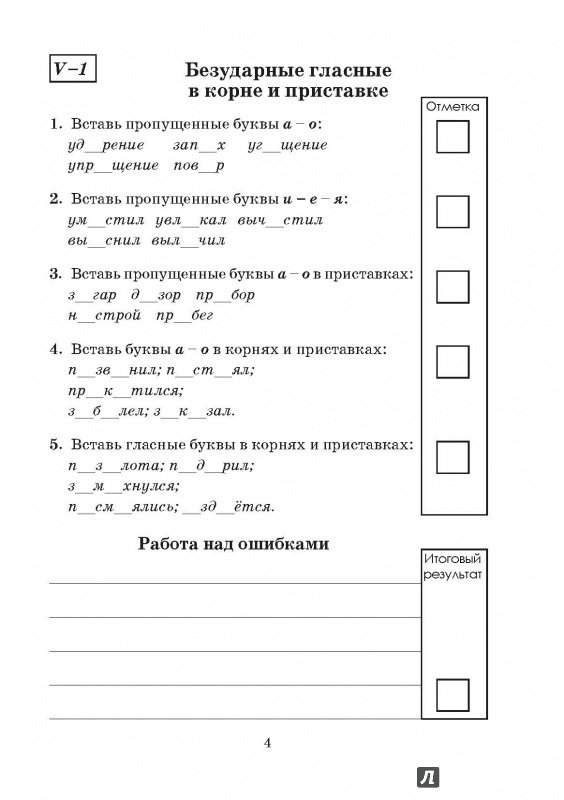 V–1

Безударные гласные в корне и приставке

Отметка

1. Вставь пропущенные буквы а – о:
уд__рение зап__х уг__щение
упр__щение пов__р

2. Вставь пропущенные буквы и – е – я:
ум__стил увл__кал выч__стил
вы__снил выл__чил

3. Вставь пропущенные буквы а – о в приставках:
з__гар д__зор пр__бор
н__строй пр__бег

4. Вставь буквы а – о в корнях и приставках:
п__зв__нил; п__ст__ял;
пр__к__тился;
з__б__лел; з__к__зал.

5. Вставь гласные буквы в корнях и приставках:
п__з__лота; п__д__рил;
з__м__хнулся;
п__см__ялись; __зд__ётся.

Работа над ошибками

Итоговый результат

4

Л